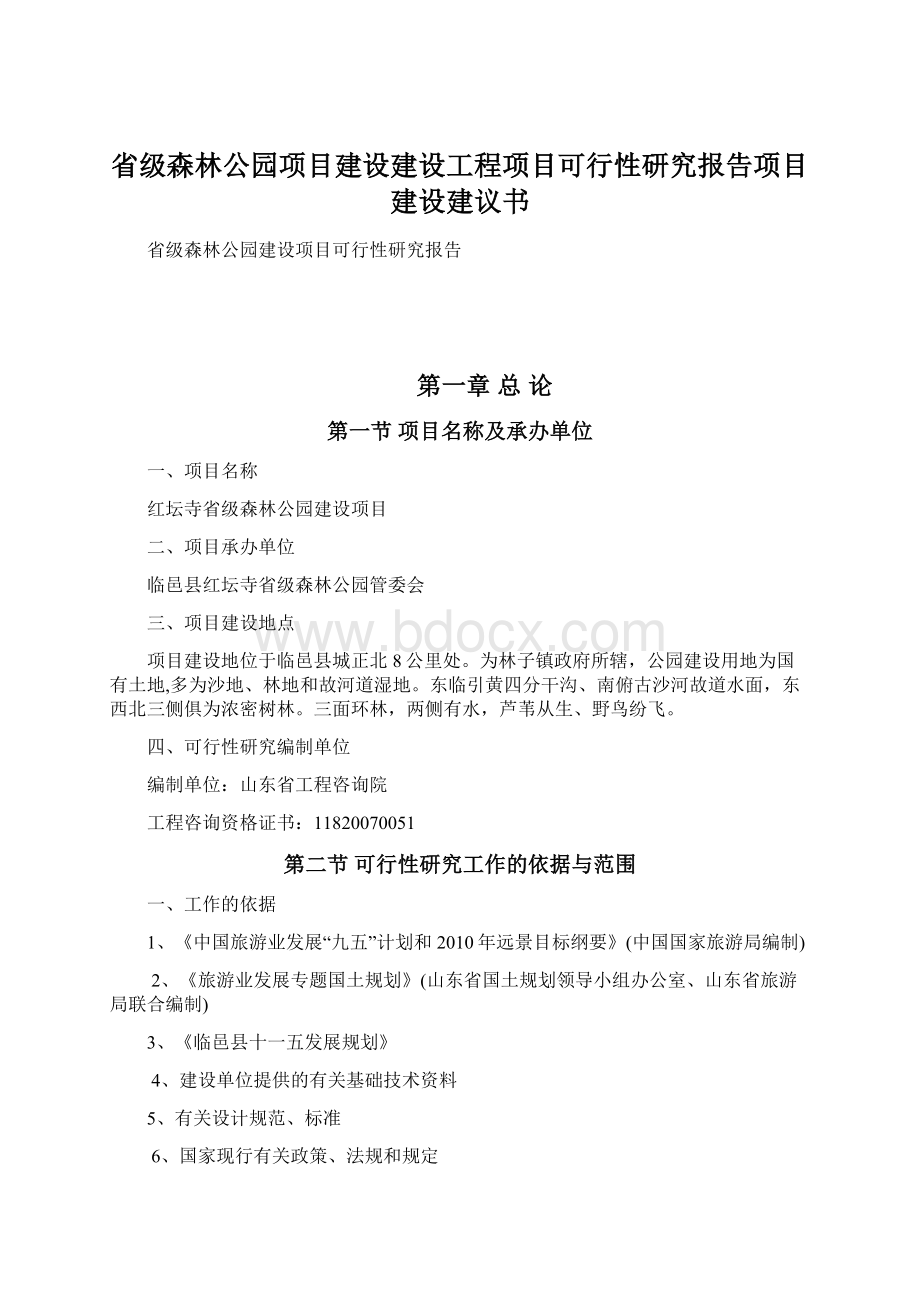 省级森林公园项目建设建设工程项目可行性研究报告项目建设建议书

省级森林公园建设项目可行性研究报告

第一章 总 论

第一节 项目名称及承办单位

一、项目名称

红坛寺省级森林公园建设项目

二、项目承办单位

临邑县红坛寺省级森林公园管委会

三、项目建设地点

项目建设地位于临邑县城正北 8 公里处。为林子镇政府所辖，公园建设用地为国有土地,多为沙地、林地和故河道湿地。东临引黄四分干沟、南俯古沙河故道水面，东西北三侧俱为浓密树林。三面环林，两侧有水，芦苇从生、野鸟纷飞。

四、可行性研究编制单位

编制单位：山东省工程咨询院

工程咨询资格证书：11820070051

第二节 可行性研究工作的依据与范围

一、工作的依据

1、《中国旅游业发展“九五”计划和 2010 年远景目标纲要》(中国国家旅游局编制)

2、《旅游业发展专题国土规划》(山东省国土规划领导小组办公室、山东省旅游局联合编制)

3、《临邑县十一五发展规划》

4、建设单位提供的有关基础技术资料

5、有关设计规范、标准

6、国家现行有关政策、法规和规定

www.bdocx.com